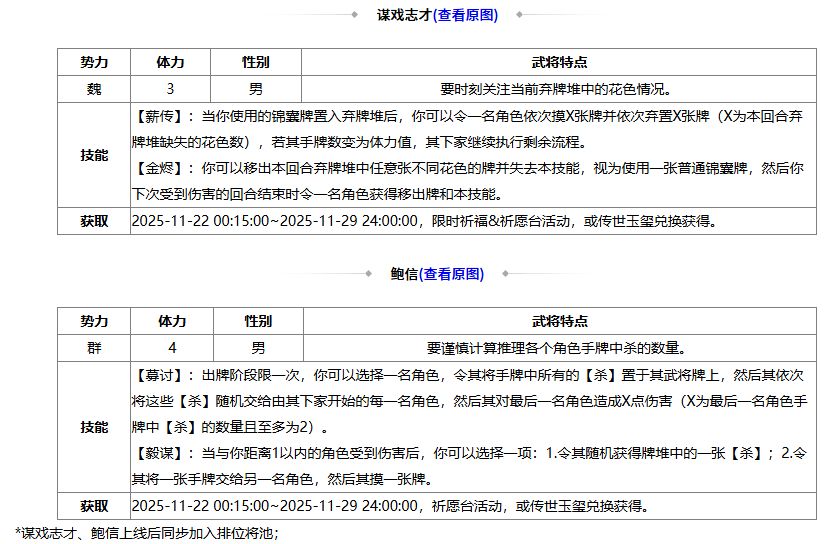 谋戏志才(查看原图)

| 势力 | 体力 | 性别 | 武将特点 |
|---|---|---|---|
| 魏 | 3 | 男 | 要时刻关注当前弃牌堆中的花色情况。 |
| 技能 | 【薪传】：当你使用的锦囊牌置入弃牌堆后，你可以令一名角色依次摸X张牌并依次弃置X张牌（X为本回合弃牌堆缺失的花色数），若其手牌数变为体力值，其下家继续执行剩余流程。<br>【金烬】：你可以移出本回合弃牌堆中任意张不同花色的牌并失去本技能，视为使用一张普通锦囊牌，然后你下次受到伤害的回合结束时令一名角色获得移出牌和本技能。 | | |
| 获取 | 2025-11-22 00:15:00~2025-11-29 24:00:00，限时祈福&祈愿台活动，或传世玉玺兑换获得。 | | |

鲍信(查看原图)

| 势力 | 体力 | 性别 | 武将特点 |
|---|---|---|---|
| 群 | 4 | 男 | 要谨慎计算推理各个角色手牌中杀的数量。 |
| 技能 | 【募讨】：出牌阶段限一次，你可以选择一名角色，令其将手牌中所有的【杀】置于其武将牌上，然后其依次将这些【杀】随机交给由其下家开始的每一名角色，然后其对最后一名角色造成X点伤害（X为最后一名角色手牌中【杀】的数量且至多为2）。<br>【毅谋】：当与你距离1以内的角色受到伤害后，你可以选择一项：1.令其随机获得牌堆中的一张【杀】；2.令其将一张手牌交给另一名角色，然后其摸一张牌。 | | |
| 获取 | 2025-11-22 00:15:00~2025-11-29 24:00:00，祈愿台活动，或传世玉玺兑换获得。 | | |

*谋戏志才、鲍信上线后同步加入排位将池；